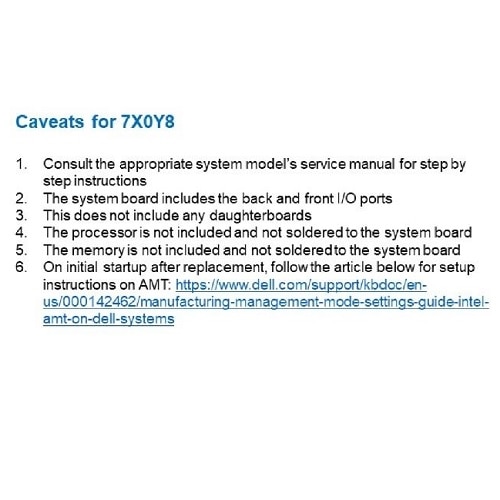 Caveats for 7X0Y8

1. Consult the appropriate system model's service manual for step by step instructions
2. The system board includes the back and front I/O ports
3. This does not include any daughterboards
4. The processor is not included and not soldered to the system board
5. The memory is not included and not soldered to the system board
6. On initial startup after replacement, follow the article below for setup instructions on AMT: https://www.dell.com/support/kbdoc/en-us/000142462/manufacturing-management-mode-settings-guide-intel-amt-on-dell-systems